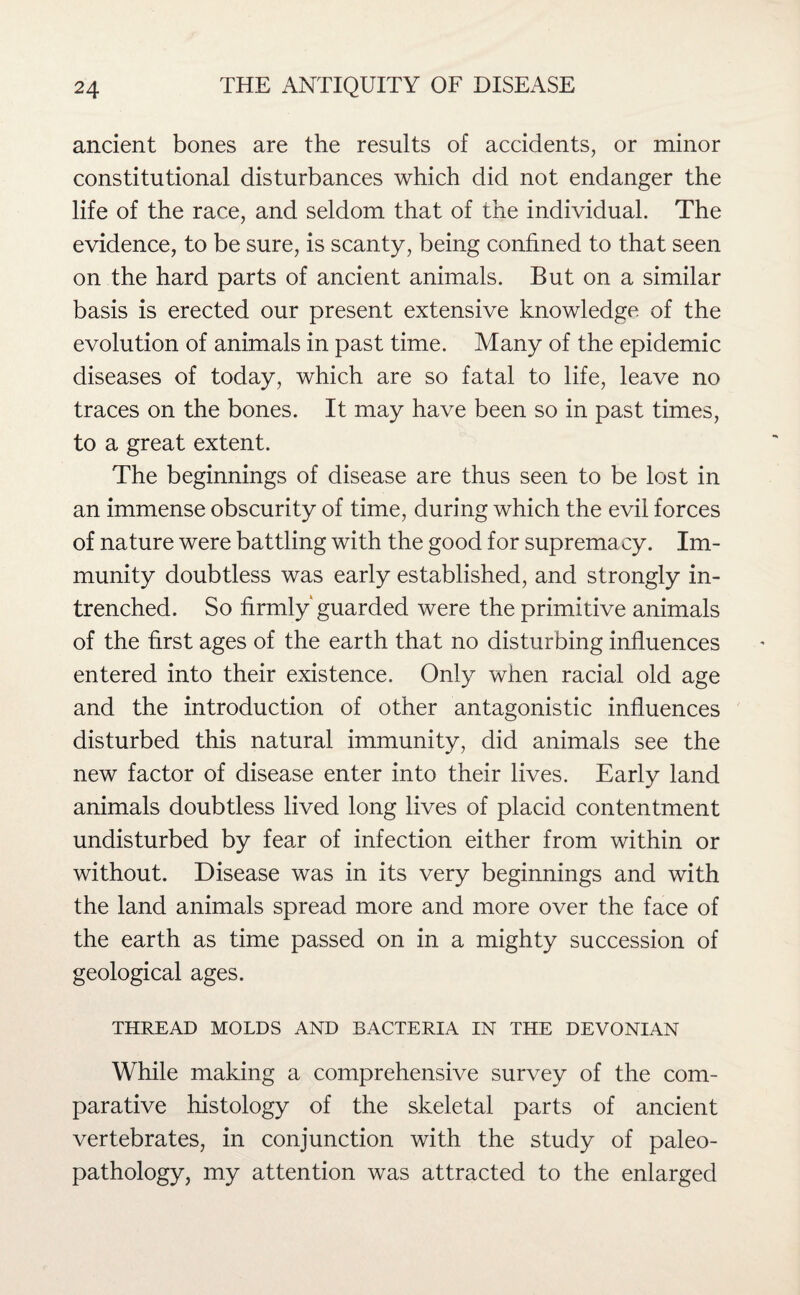 24 THE ANTIQUITY OF DISEASE

ancient bones are the results of accidents, or minor constitutional disturbances which did not endanger the life of the race, and seldom that of the individual. The evidence, to be sure, is scanty, being confined to that seen on the hard parts of ancient animals. But on a similar basis is erected our present extensive knowledge of the evolution of animals in past time. Many of the epidemic diseases of today, which are so fatal to life, leave no traces on the bones. It may have been so in past times, to a great extent.

The beginnings of disease are thus seen to be lost in an immense obscurity of time, during which the evil forces of nature were battling with the good for supremacy. Immunity doubtless was early established, and strongly intrenched. So firmly guarded were the primitive animals of the first ages of the earth that no disturbing influences entered into their existence. Only when racial old age and the introduction of other antagonistic influences disturbed this natural immunity, did animals see the new factor of disease enter into their lives. Early land animals doubtless lived long lives of placid contentment undisturbed by fear of infection either from within or without. Disease was in its very beginnings and with the land animals spread more and more over the face of the earth as time passed on in a mighty succession of geological ages.

THREAD MOLDS AND BACTERIA IN THE DEVONIAN

While making a comprehensive survey of the comparative histology of the skeletal parts of ancient vertebrates, in conjunction with the study of paleopathology, my attention was attracted to the enlarged